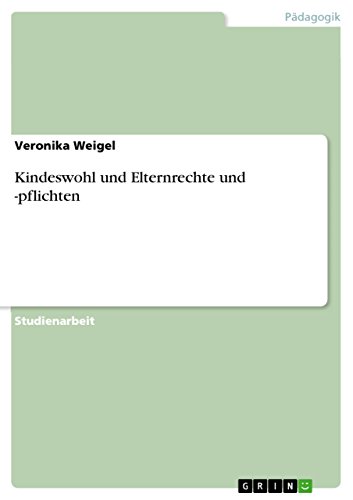 Pädagogik

Veronika Weigel

Kindeswohl und Elternrechte und -pflichten

Studienarbeit

GRIN